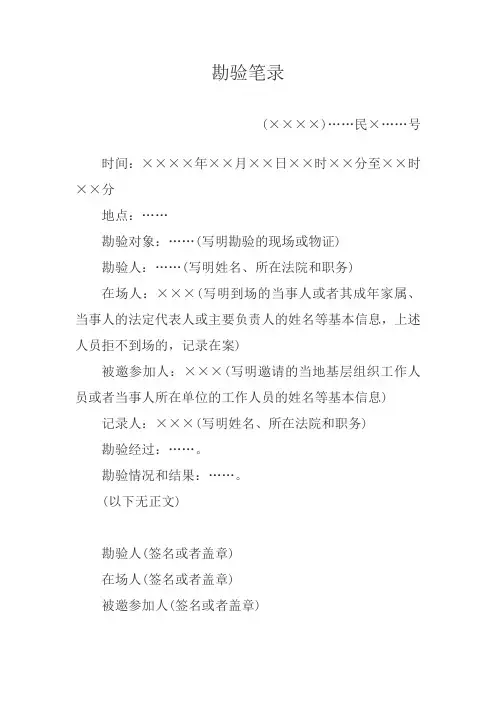 勘验笔录

（××××）……民×……号

时间：××××年××月××日××时××分至××时××分

地点：……

勘验对象：……（写明勘验的现场或物证）

勘验人：……（写明姓名、所在法院和职务）

在场人：×××（写明到场的当事人或者其成年家属、当事人的法定代表人或主要负责人的姓名等基本信息，上述人员拒不到场的，记录在案）

被邀参加人：×××（写明邀请的当地基层组织工作人员或者当事人所在单位的工作人员的姓名等基本信息）

记录人：×××（写明姓名、所在法院和职务）

勘验经过：……。

勘验情况和结果：……。

（以下无正文）

勘验人（签名或者盖章）

在场人（签名或者盖章）

被邀参加人（签名或者盖章）